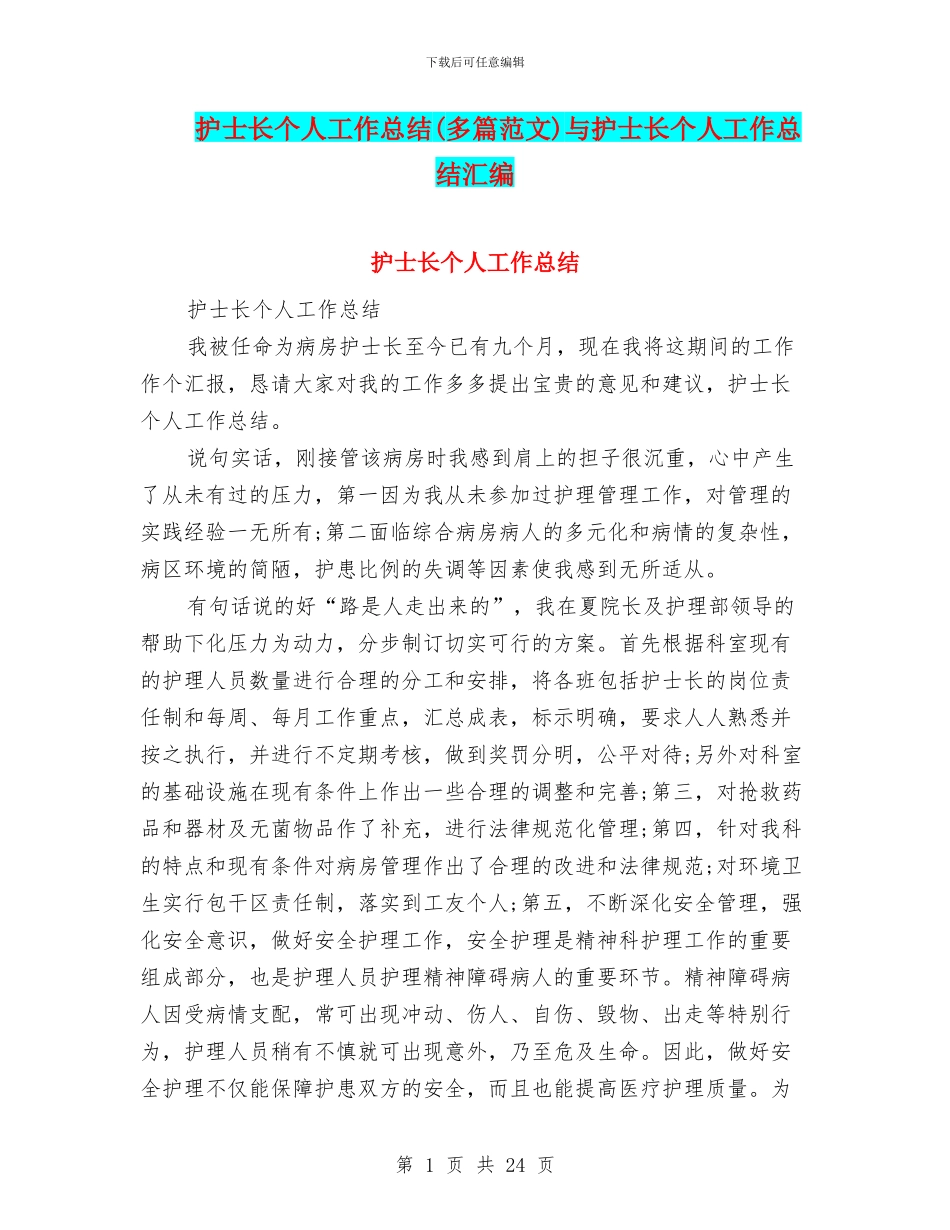 下载后可任意编辑

护士长个人工作总结(多篇范文)与护士长个人工作总结汇编

护士长个人工作总结

护士长个人工作总结

我被任命为病房护士长至今已有九个月，现在我将这期间的工作作个汇报，恳请大家对我的工作多多提出宝贵的意见和建议，护士长个人工作总结。

说句实话，刚接管该病房时我感到肩上的担子很沉重，心中产生了从未有过的压力，第一因为我从未参加过护理管理工作，对管理的实践经验一无所有;第二面临综合病房病人的多元化和病情的复杂性，病区环境的简陋，护患比例的失调等因素使我感到无所适从。

有句话说的好“路是人走出来的”，我在夏院长及护理部领导的帮助下化压力为动力，分步制订切实可行的方案。首先根据科室现有的护理人员数量进行合理的分工和安排，将各班包括护士长的岗位责任制和每周、每月工作重点，汇总成表，标示明确，要求人人熟悉并按之执行，并进行不定期考核，做到奖罚分明，公平对待;另外对科室的基础设施在现有条件上作出一些合理的调整和完善;第三，对抢救药品和器材及无菌物品作了补充，进行法律规范化管理;第四，针对我科的特点和现有条件对病房管理作出了合理的改进和法律规范;对环境卫生实行包干区责任制，落实到工友个人;第五，不断深化安全管理，强化安全意识，做好安全护理工作，安全护理是精神科护理工作的重要组成部分，也是护理人员护理精神障碍病人的重要环节。精神障碍病人因受病情支配，常可出现冲动、伤人、自伤、毁物、出走等特别行为，护理人员稍有不慎就可出现意外，乃至危及生命。因此，做好安全护理不仅能保障护患双方的安全，而且也能提高医疗护理质量。为

第 1 页 共 24 页